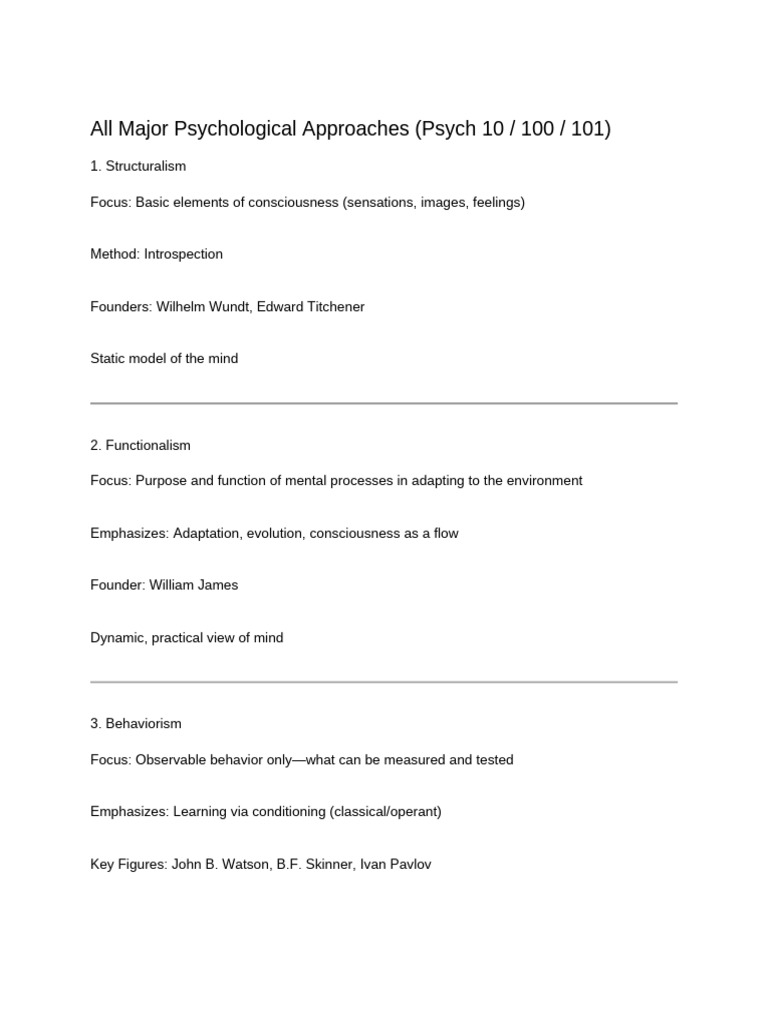 All Major Psychological Approaches (Psych 10 / 100 / 101)

1. Structuralism

Focus: Basic elements of consciousness (sensations, images, feelings)

Method: Introspection

Founders: Wilhelm Wundt, Edward Titchener

Static model of the mind

2. Functionalism

Focus: Purpose and function of mental processes in adapting to the environment

Emphasizes: Adaptation, evolution, consciousness as a flow

Founder: William James

Dynamic, practical view of mind

3. Behaviorism

Focus: Observable behavior only—what can be measured and tested

Emphasizes: Learning via conditioning (classical/operant)

Key Figures: John B. Watson, B.F. Skinner, Ivan Pavlov